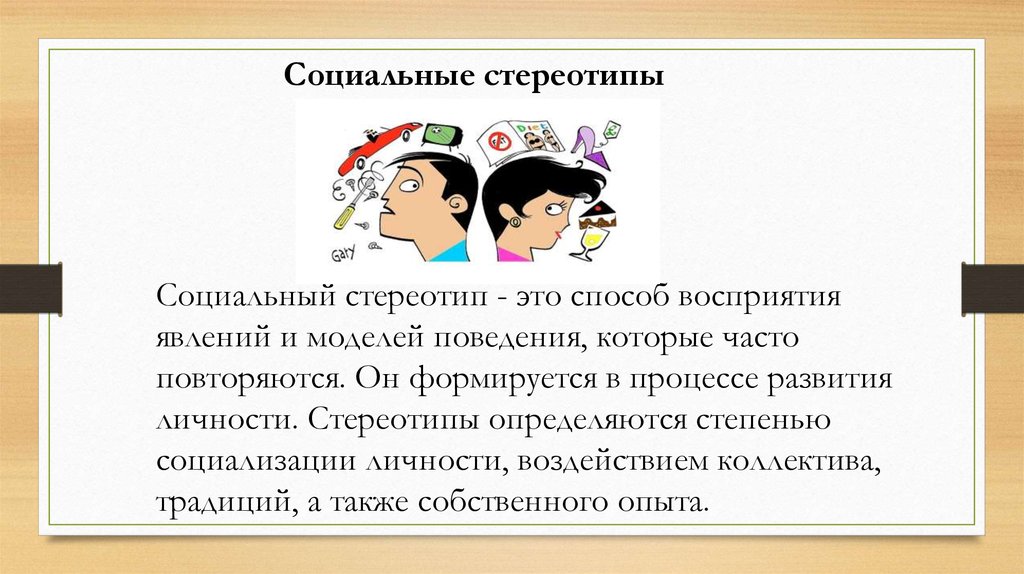 Социальные стереотипы

Diet

Gary

Социальный стереотип - это способ восприятия явлений и моделей поведения, которые часто повторяются. Он формируется в процессе развития личности. Стереотипы определяются степенью социализации личности, воздействием коллектива, традиций, а также собственного опыта.